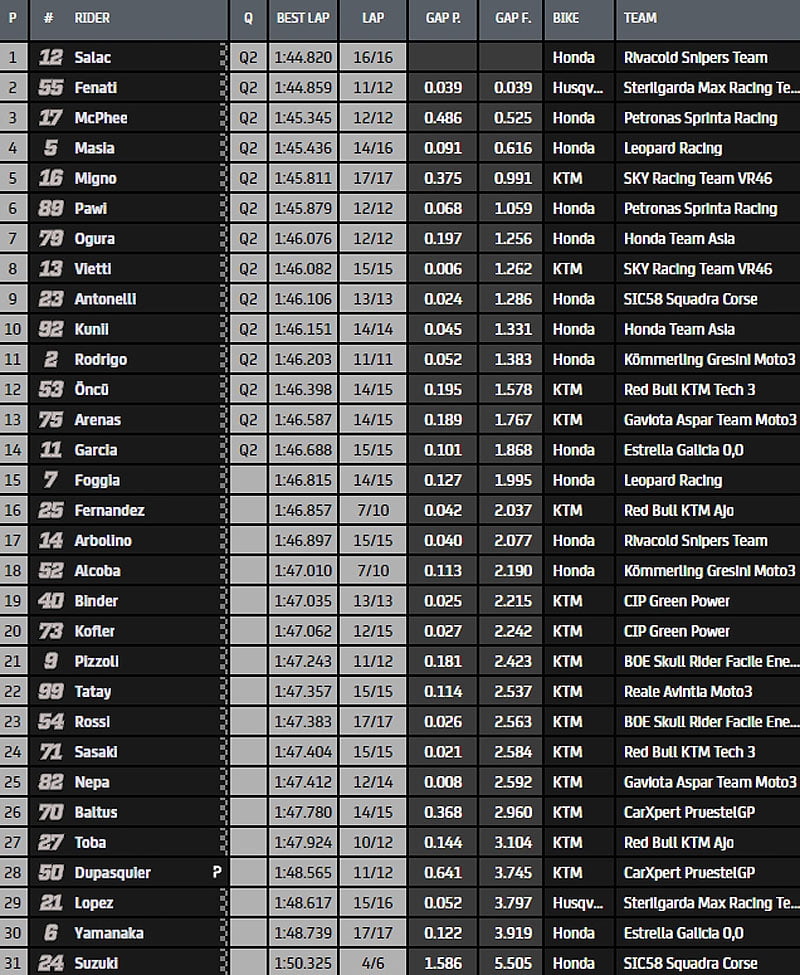 | P | # | RIDER | Q | BEST LAP | LAP | GAP P. | GAP F. | BIKE | TEAM |
|---|---|---|---|---|---|---|---|---|---|
| 1 | 12 | Salac | Q2 | 1:44.820 | 16/16 | | | Honda | Rivacold Snipers Team |
| 2 | 55 | Fenati | Q2 | 1:44.859 | 11/12 | 0.039 | 0.039 | Husqv... | Sterilgarda Max Racing Te... |
| 3 | 17 | McPhee | Q2 | 1:45.345 | 12/12 | 0.486 | 0.525 | Honda | Petronas Sprinta Racing |
| 4 | 5 | Masia | Q2 | 1:45.436 | 14/16 | 0.091 | 0.616 | Honda | Leopard Racing |
| 5 | 16 | Migno | Q2 | 1:45.811 | 17/17 | 0.375 | 0.991 | KTM | SKY Racing Team VR46 |
| 6 | 89 | Pawi | Q2 | 1:45.879 | 12/12 | 0.068 | 1.059 | Honda | Petronas Sprinta Racing |
| 7 | 79 | Ogura | Q2 | 1:46.076 | 12/12 | 0.197 | 1.256 | Honda | Honda Team Asia |
| 8 | 13 | Vietti | Q2 | 1:46.082 | 15/15 | 0.006 | 1.262 | KTM | SKY Racing Team VR46 |
| 9 | 23 | Antonelli | Q2 | 1:46.106 | 13/13 | 0.024 | 1.286 | Honda | SIC58 Squadra Corse |
| 10 | 92 | Kunii | Q2 | 1:46.151 | 14/14 | 0.045 | 1.331 | Honda | Honda Team Asia |
| 11 | 2 | Rodrigo | Q2 | 1:46.203 | 11/11 | 0.052 | 1.383 | Honda | Kömmerling Gresini Moto3 |
| 12 | 53 | Öncü | Q2 | 1:46.398 | 14/15 | 0.195 | 1.578 | KTM | Red Bull KTM Tech 3 |
| 13 | 75 | Arenas | Q2 | 1:46.587 | 14/15 | 0.189 | 1.767 | KTM | Gaviota Aspar Team Moto3 |
| 14 | 11 | Garcia | Q2 | 1:46.688 | 15/15 | 0.101 | 1.868 | Honda | Estrella Galicia 0,0 |
| 15 | 7 | Foggia | | 1:46.815 | 14/15 | 0.127 | 1.995 | Honda | Leopard Racing |
| 16 | 25 | Fernandez | | 1:46.857 | 7/10 | 0.042 | 2.037 | KTM | Red Bull KTM Ajo |
| 17 | 14 | Arbolino | | 1:46.897 | 15/15 | 0.040 | 2.077 | Honda | Rivacold Snipers Team |
| 18 | 52 | Alcoba | | 1:47.010 | 7/10 | 0.113 | 2.190 | Honda | Kömmerling Gresini Moto3 |
| 19 | 40 | Binder | | 1:47.035 | 13/13 | 0.025 | 2.215 | KTM | CIP Green Power |
| 20 | 73 | Kofler | | 1:47.062 | 12/15 | 0.027 | 2.242 | KTM | CIP Green Power |
| 21 | 9 | Pizzoli | | 1:47.243 | 11/12 | 0.181 | 2.423 | KTM | BOE Skull Rider Facile Ene... |
| 22 | 99 | Tatay | | 1:47.357 | 15/15 | 0.114 | 2.537 | KTM | Reale Avintia Moto3 |
| 23 | 54 | Rossi | | 1:47.383 | 17/17 | 0.026 | 2.563 | KTM | BOE Skull Rider Facile Ene... |
| 24 | 71 | Sasaki | | 1:47.404 | 15/15 | 0.021 | 2.584 | KTM | Red Bull KTM Tech 3 |
| 25 | 82 | Nepa | | 1:47.412 | 12/14 | 0.008 | 2.592 | KTM | Gaviota Aspar Team Moto3 |
| 26 | 70 | Baltus | | 1:47.780 | 14/15 | 0.368 | 2.960 | KTM | CarXpert PruestelGP |
| 27 | 27 | Toba | | 1:47.924 | 10/12 | 0.144 | 3.104 | KTM | Red Bull KTM Ajo |
| 28 | 50 | Dupasquier P | | 1:48.565 | 11/12 | 0.641 | 3.745 | KTM | CarXpert PruestelGP |
| 29 | 21 | Lopez | | 1:48.617 | 15/16 | 0.052 | 3.797 | Husqv... | Sterilgarda Max Racing Te... |
| 30 | 6 | Yamanaka | | 1:48.739 | 17/17 | 0.122 | 3.919 | Honda | Estrella Galicia 0,0 |
| 31 | 24 | Suzuki | | 1:50.325 | 4/6 | 1.586 | 5.505 | Honda | SIC58 Squadra Corse |